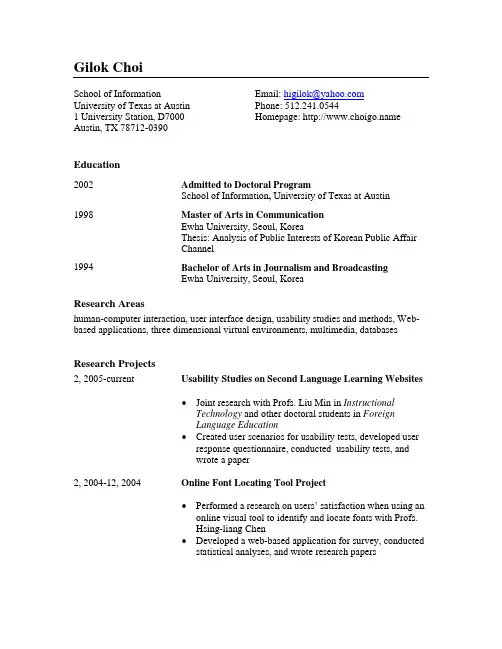 Gilok Choi

School of Information
University of Texas at Austin
1 University Station, D7000
Austin, TX 78712-0390

Email: higilok@yahoo.com
Phone: 512.241.0544
Homepage: http://www.choigo.name

Education

2002

Admitted to Doctoral Program
School of Information, University of Texas at Austin

1998

Master of Arts in Communication
Ewha University, Seoul, Korea
Thesis: Analysis of Public Interests of Korean Public Affair Channel

1994

Bachelor of Arts in Journalism and Broadcasting
Ewha University, Seoul, Korea

Research Areas

human-computer interaction, user interface design, usability studies and methods, Web-based applications, three dimensional virtual environments, multimedia, databases

Research Projects

2, 2005-current

Usability Studies on Second Language Learning Websites

• Joint research with Profs. Liu Min in Instructional Technology and other doctoral students in Foreign Language Education
• Created user scenarios for usability tests, developed user response questionnaire, conducted usability tests, and wrote a paper

2, 2004-12, 2004

Online Font Locating Tool Project

• Performed a research on users' satisfaction when using an online visual tool to identify and locate fonts with Profs. Hsing-liang Chen
• Developed a web-based application for survey, conducted statistical analyses, and wrote research papers